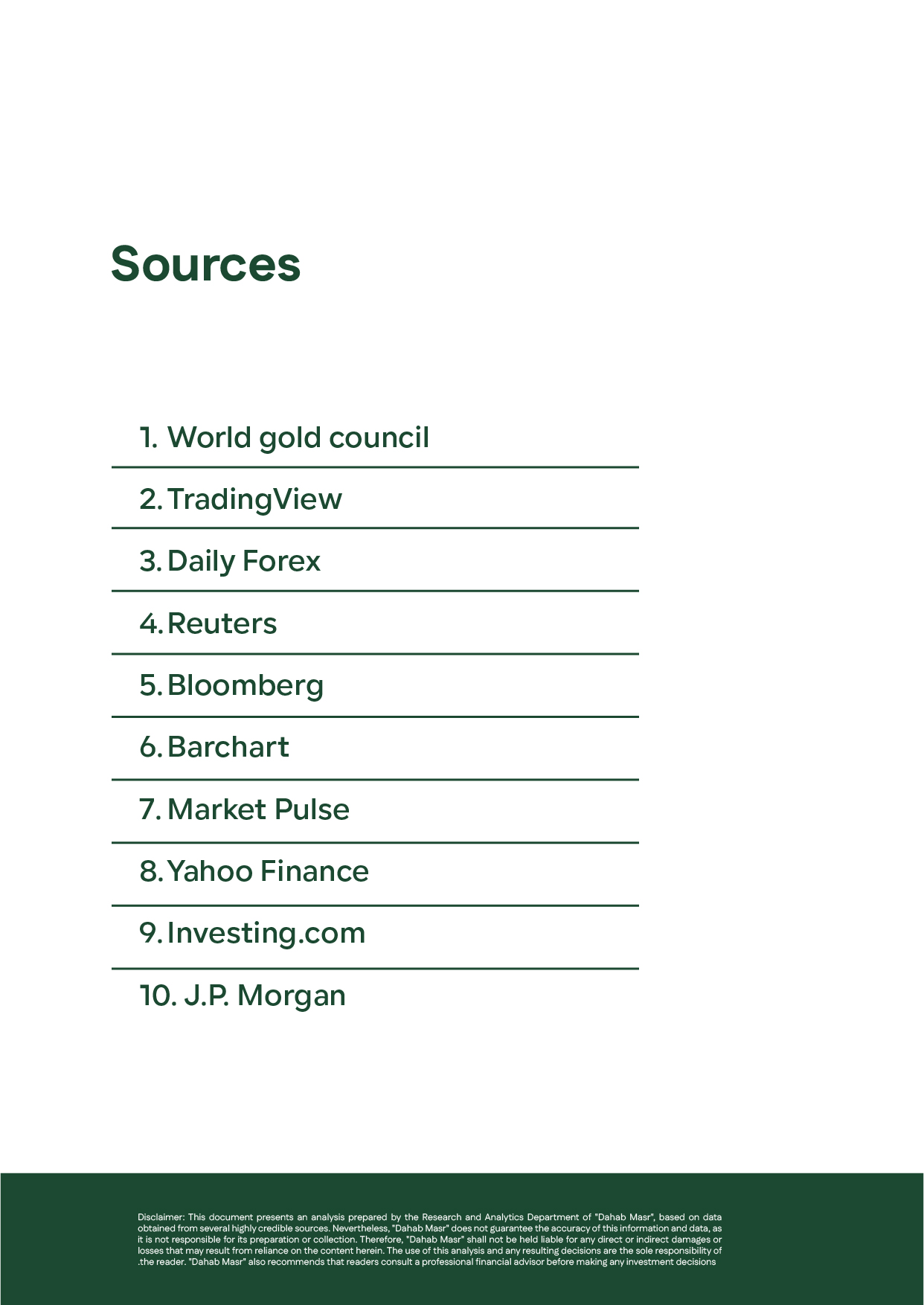 Sources

1. World gold council

2. TradingView

3. Daily Forex

4. Reuters

5. Bloomberg

6. Barchart

7. Market Pulse

8. Yahoo Finance

9. Investing.com

10. J.P. Morgan

Disclaimer: This document presents an analysis prepared by the Research and Analytics Department of "Dahab Masr", based on data obtained from several highly credible sources. Nevertheless, "Dahab Masr" does not guarantee the accuracy of this information and data, as it is not responsible for its preparation or collection. Therefore, "Dahab Masr" shall not be held liable for any direct or indirect damages or losses that may result from reliance on the content herein. The use of this analysis and any resulting decisions are the sole responsibility of .the reader. "Dahab Masr" also recommends that readers consult a professional financial advisor before making any investment decisions